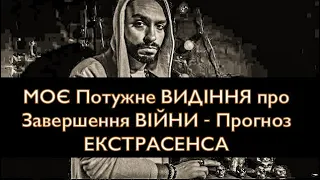 МОЄ Потужне ВИДІННЯ про Завершення ВІЙНИ - Прогноз ЕКСТРАСЕНСА